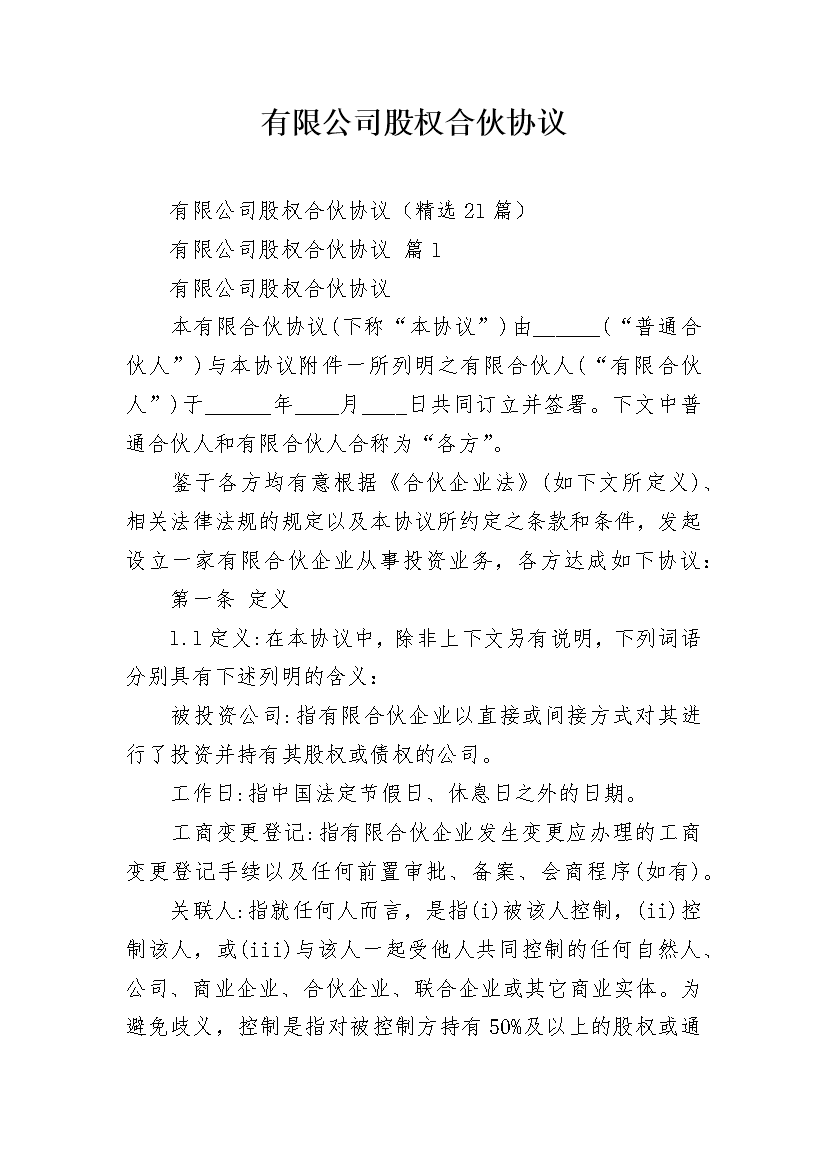 有限公司股权合伙协议

有限公司股权合伙协议（精选21篇）

有限公司股权合伙协议 篇1

有限公司股权合伙协议

本有限合伙协议(下称“本协议”)由______(“普通合伙人”)与本协议附件一所列明之有限合伙人(“有限合伙人”)于______年____月____日共同订立并签署。下文中普通合伙人和有限合伙人合称为“各方”。

鉴于各方均有意根据《合伙企业法》(如下文所定义)、相关法律法规的规定以及本协议所约定之条款和条件，发起设立一家有限合伙企业从事投资业务，各方达成如下协议：

第一条 定义

1.1定义:在本协议中，除非上下文另有说明，下列词语分别具有下述列明的含义：

被投资公司:指有限合伙企业以直接或间接方式对其进行了投资并持有其股权或债权的公司。

工作日:指中国法定节假日、休息日之外的日期。

工商变更登记:指有限合伙企业发生变更应办理的工商变更登记手续以及任何前置审批、备案、会商程序(如有)。

关联人:指就任何人而言，是指(i)被该人控制，(ii)控制该人，或(iii)与该人一起受他人共同控制的任何自然人、公司、商业企业、合伙企业、联合企业或其它商业实体。为避免歧义，控制是指对被控制方持有50%及以上的股权或通